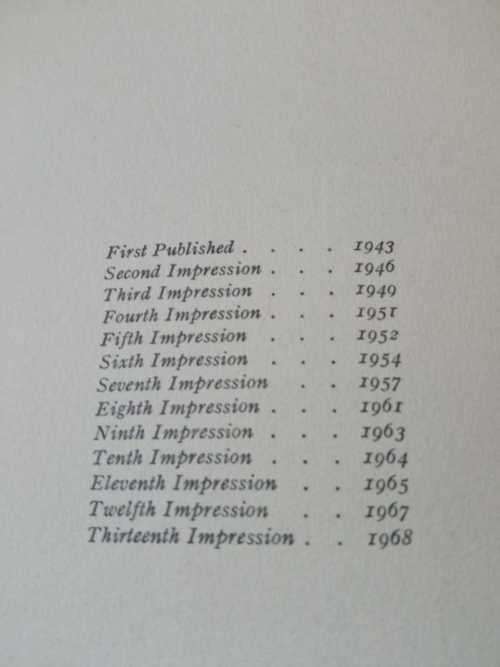 First Published . . . . 1943
Second Impression . . . 1946
Third Impression . . . 1949
Fourth Impression . . . 1951
Fifth Impression . . . 1952
Sixth Impression . . . 1954
Seventh Impression . . 1957
Eighth Impression . . . 1961
Ninth Impression . . . 1963
Tenth Impression . . . 1964
Eleventh Impression . . 1965
Twelfth Impression . . 1967
Thirteenth Impression . . 1968